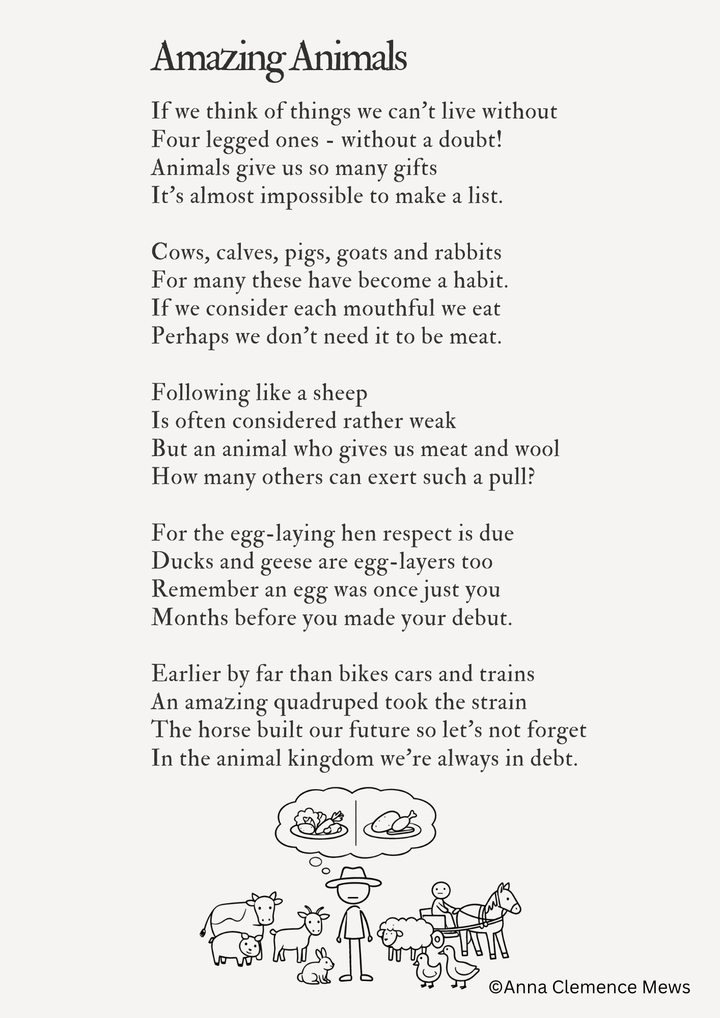 Amazing Animals

If we think of things we can't live without
Four legged ones - without a doubt!
Animals give us so many gifts
It's almost impossible to make a list.

Cows, calves, pigs, goats and rabbits
For many these have become a habit.
If we consider each mouthful we eat
Perhaps we don't need it to be meat.

Following like a sheep
Is often considered rather weak
But an animal who gives us meat and wool
How many others can exert such a pull?

For the egg-laying hen respect is due
Ducks and geese are egg-layers too
Remember an egg was once just you
Months before you made your debut.

Earlier by far than bikes cars and trains
An amazing quadruped took the strain
The horse built our future so let's not forget
In the animal kingdom we're always in debt.

©Anna Clemence Mews